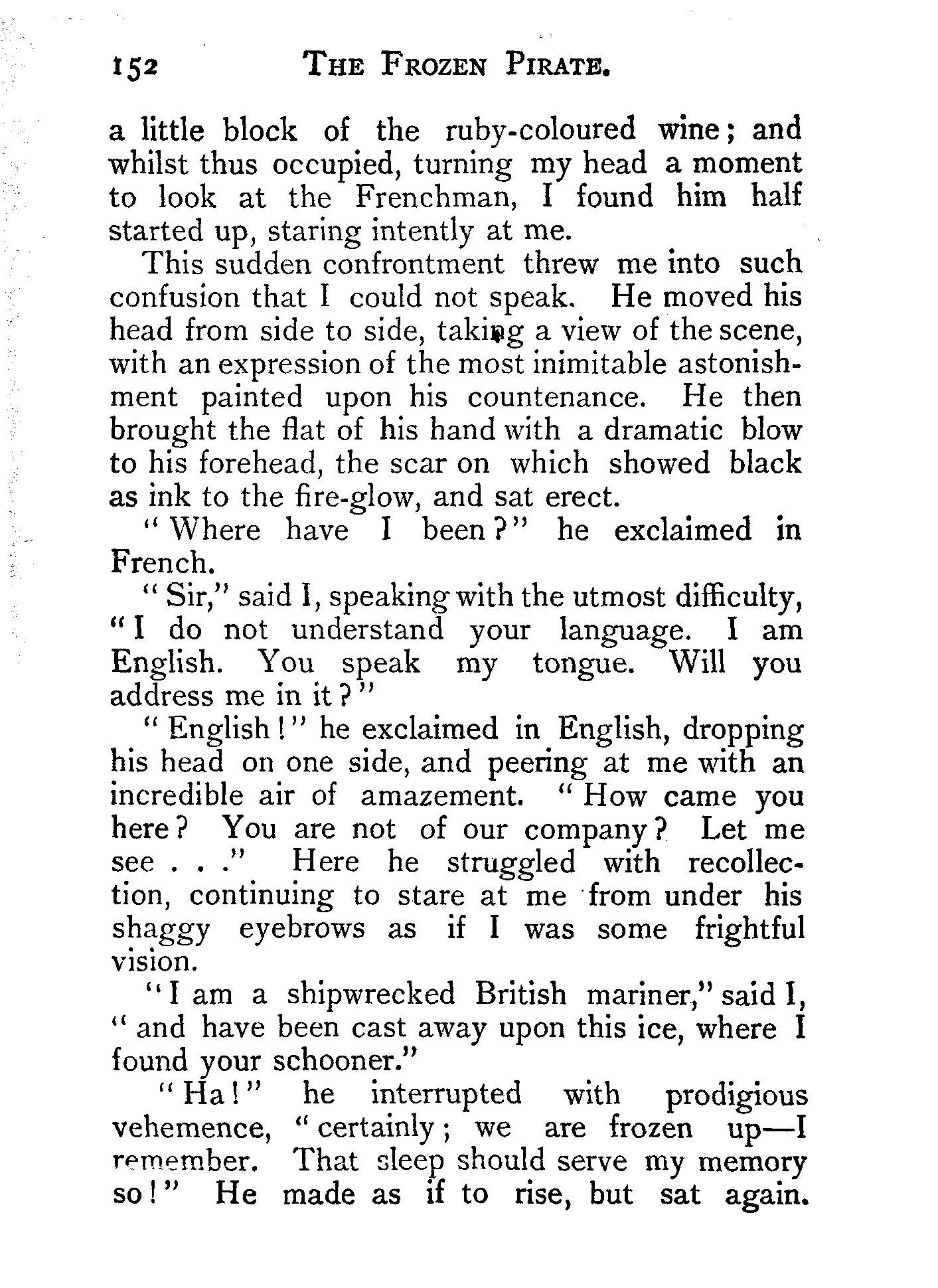 152 THE FROZEN PIRATE.

a little block of the ruby-coloured wine; and whilst thus occupied, turning my head a moment to look at the Frenchman, I found him half started up, staring intently at me.

This sudden confrontment threw me into such confusion that I could not speak. He moved his head from side to side, taking a view of the scene, with an expression of the most inimitable astonishment painted upon his countenance. He then brought the flat of his hand with a dramatic blow to his forehead, the scar on which showed black as ink to the fire-glow, and sat erect.

"Where have I been?" he exclaimed in French.

"Sir," said I, speaking with the utmost difficulty, "I do not understand your language. I am English. You speak my tongue. Will you address me in it?"

"English!" he exclaimed in English, dropping his head on one side, and peering at me with an incredible air of amazement. "How came you here? You are not of our company? Let me see . . ." Here he struggled with recollection, continuing to stare at me from under his shaggy eyebrows as if I was some frightful vision.

"I am a shipwrecked British mariner," said I, "and have been cast away upon this ice, where I found your schooner."

"Ha!" he interrupted with prodigious vehemence, "certainly; we are frozen up—I remember. That sleep should serve my memory so!" He made as if to rise, but sat again.